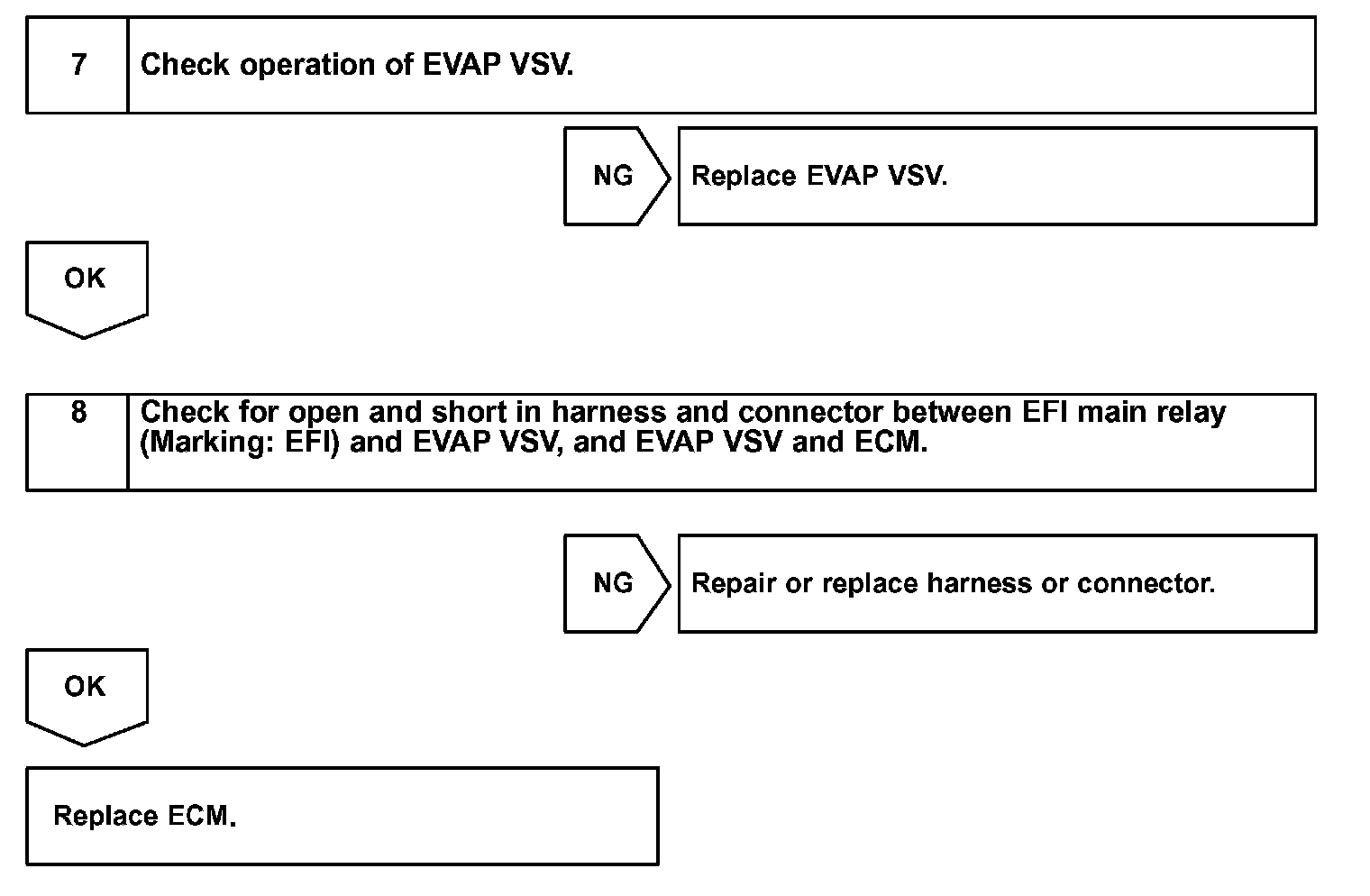 7 Check operation of EVAP VSV.

NG Replace EVAP VSV.

OK

8 Check for open and short in harness and connector between EFI main relay (Marking: EFI) and EVAP VSV, and EVAP VSV and ECM.

NG Repair or replace harness or connector.

OK

Replace ECM.